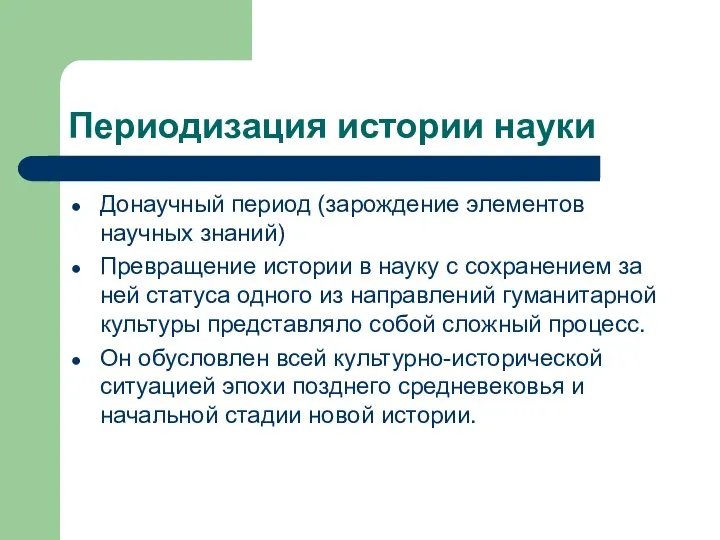 Периодизация истории науки

- Донаучный период (зарождение элементов научных знаний)
- Превращение истории в науку с сохранением за ней статуса одного из направлений гуманитарной культуры представляло собой сложный процесс.
- Он обусловлен всей культурно-исторической ситуацией эпохи позднего средневековья и начальной стадии новой истории.